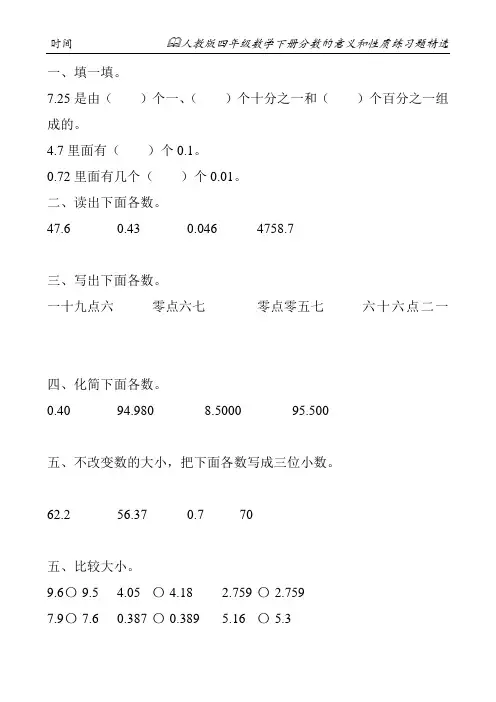 时间　　　　　　　　　　　　　　人教版四年级数学下册分数的意义和性质练习题精选

一、填一填。

7.25 是由（　　）个一、（　　）个十分之一和（　　）个百分之一组成的。

4.7 里面有（　　）个 0.1。

0.72 里面有几个（　　）个 0.01。

二、读出下面各数。

47.6　　　0.43　　　0.046　　　4758.7

三、写出下面各数。

一十九点六　　　零点六七　　　零点零五七　　　六十六点二一

四、化简下面各数。

0.40　　　94.980　　　8.5000　　　95.500

五、不改变数的大小，把下面各数写成三位小数。

62.2　　　56.37　　　0.7　　　70

五、比较大小。

9.6○ 9.5　　4.05 ○ 4.18　　2.759 ○ 2.759

7.9○ 7.6　　0.387 ○ 0.389　　5.16 ○ 5.3